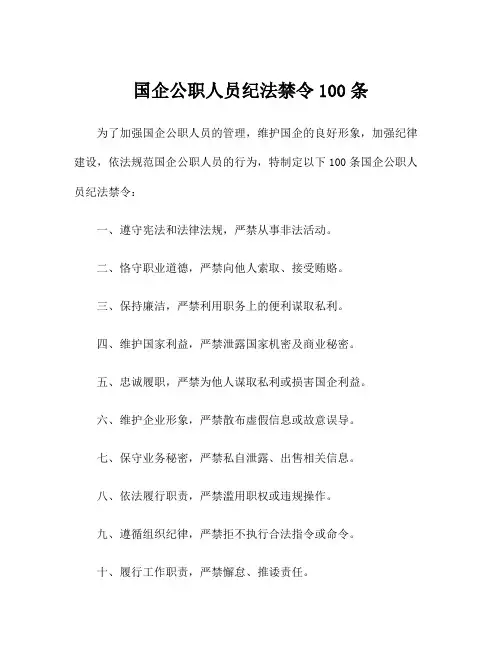 国企公职人员纪法禁令 100 条

为了加强国企公职人员的管理，维护国企的良好形象，加强纪律建设，依法规范国企公职人员的行为，特制定以下 100 条国企公职人员纪法禁令：

一、遵守宪法和法律法规，严禁从事非法活动。

二、恪守职业道德，严禁向他人索取、接受贿赂。

三、保持廉洁，严禁利用职务上的便利谋取私利。

四、维护国家利益，严禁泄露国家机密及商业秘密。

五、忠诚履职，严禁为他人谋取私利或损害国企利益。

六、维护企业形象，严禁散布虚假信息或故意误导。

七、保守业务秘密，严禁私自泄露、出售相关信息。

八、依法履行职责，严禁滥用职权或违规操作。

九、遵循组织纪律，严禁拒不执行合法指令或命令。

十、履行工作职责，严禁懈怠、推诿责任。